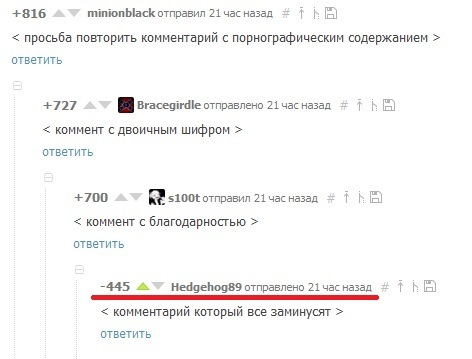 +816 minionblack отправил 21 час назад #

< просьба повторить комментарий с порнографическим содержанием >

ответить

+727 Bracegirdle отправлено 21 час назад #

< коммент с двоичным шифром >

ответить

+700 s100t отправил 21 час назад #

< коммент с благодарностью >

ответить

-445 Hedgehog89 отправлено 21 час назад #

< комментарий который все заминусят >

ответить